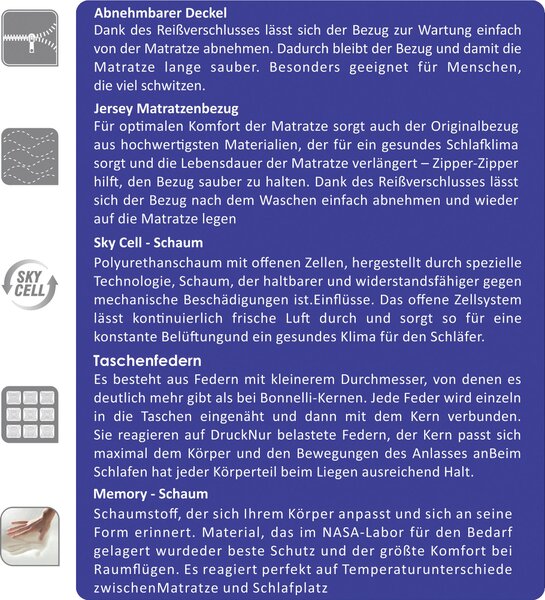 Abnehmbarer Deckel
Dank des Reißverschlusses lässt sich der Bezug zur Wartung einfach von der Matratze abnehmen. Dadurch bleibt der Bezug und damit die Matratze lange sauber. Besonders geeignet für Menschen, die viel schwitzen.

Jersey Matratzenbezug
Für optimalen Komfort der Matratze sorgt auch der Originalbezug aus hochwertigsten Materialien, der für ein gesundes Schlafklima sorgt und die Lebensdauer der Matratze verlängert – Zipper-Zipper hilft, den Bezug sauber zu halten. Dank des Reißverschlusses lässt sich der Bezug nach dem Waschen einfach abnehmen und wieder auf die Matratze legen

SKY CELL

Sky Cell - Schaum
Polyurethanschaum mit offenen Zellen, hergestellt durch spezielle Technologie, Schaum, der haltbarer und widerstandsfähiger gegen mechanische Beschädigungen ist.Einflüsse. Das offene Zellsystem lässt kontinuierlich frische Luft durch und sorgt so für eine konstante Belüftungund ein gesundes Klima für den Schläfer.

Taschenfedern
Es besteht aus Federn mit kleinerem Durchmesser, von denen es deutlich mehr gibt als bei Bonnelli-Kernen. Jede Feder wird einzeln in die Taschen eingenäht und dann mit dem Kern verbunden. Sie reagieren auf DruckNur belastete Federn, der Kern passt sich maximal dem Körper und den Bewegungen des Anlasses anBeim Schlafen hat jeder Körperteil beim Liegen ausreichend Halt.

Memory - Schaum
Schaumstoff, der sich Ihrem Körper anpasst und sich an seine Form erinnert. Material, das im NASA-Labor für den Bedarf gelagert wurdeder beste Schutz und der größte Komfort bei Raumflügen. Es reagiert perfekt auf Temperaturunterschiede zwischenMatratze und Schlafplatz